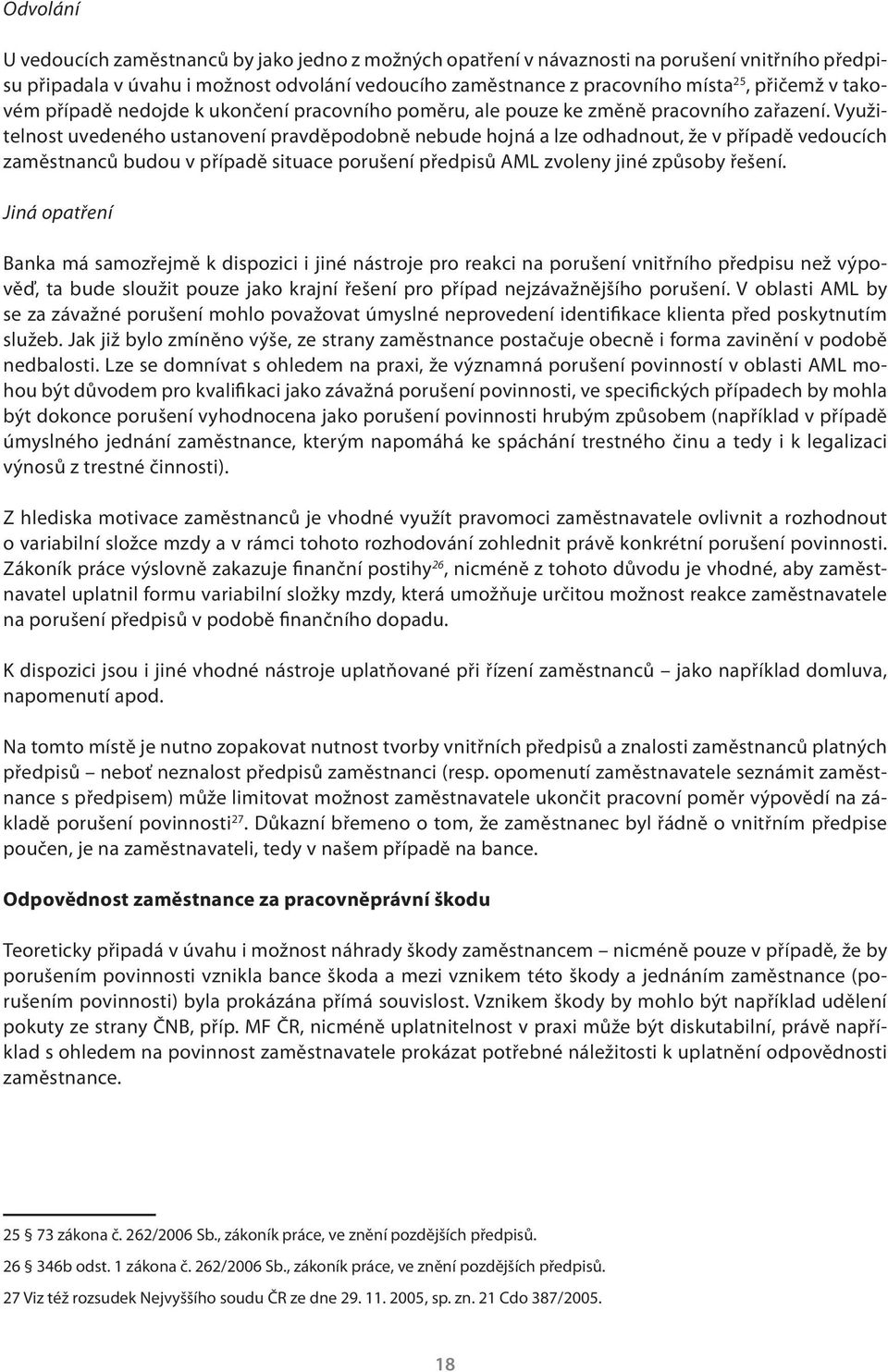 Odvolání

U vedoucích zaměstnanců by jako jedno z možných opatření v návaznosti na porušení vnitřního předpisu připadala v úvahu i možnost odvolání vedoucího zaměstnance z pracovního místa$^{25}$, přičemž v takovém případě nedojde k ukončení pracovního poměru, ale pouze ke změně pracovního zařazení. Využitelnost uvedeného ustanovení pravděpodobně nebude hojná a lze odhadnout, že v případě vedoucích zaměstnanců budou v případě situace porušení předpisů AML zvoleny jiné způsoby řešení.

Jiná opatření

Banka má samozřejmě k dispozici i jiné nástroje pro reakci na porušení vnitřního předpisu než výpověď, ta bude sloužit pouze jako krajní řešení pro případ nejzávažnějšího porušení. V oblasti AML by se za závažné porušení mohlo považovat úmyslné neprovedení identifikace klienta před poskytnutím služeb. Jak již bylo zmíněno výše, ze strany zaměstnance postačuje obecně i forma zavinění v podobě nedbalosti. Lze se domnívat s ohledem na praxi, že významná porušení povinností v oblasti AML mohou být důvodem pro kvalifikaci jako závažná porušení povinnosti, ve specifických případech by mohla být dokonce porušení vyhodnocena jako porušení povinnosti hrubým způsobem (například v případě úmyslného jednání zaměstnance, kterým napomáhá ke spáchání trestného činu a tedy i k legalizaci výnosů z trestné činnosti).

Z hlediska motivace zaměstnanců je vhodné využít pravomoci zaměstnavatele ovlivnit a rozhodnout o variabilní složce mzdy a v rámci tohoto rozhodování zohlednit právě konkrétní porušení povinnosti. Zákoník práce výslovně zakazuje finanční postihy$^{26}$, nicméně z tohoto důvodu je vhodné, aby zaměstnavatel uplatnil formu variabilní složky mzdy, která umožňuje určitou možnost reakce zaměstnavatele na porušení předpisů v podobě finančního dopadu.

K dispozici jsou i jiné vhodné nástroje uplatňované při řízení zaměstnanců – jako například domluva, napomenutí apod.

Na tomto místě je nutno zopakovat nutnost tvorby vnitřních předpisů a znalosti zaměstnanců platných předpisů – neboť neznalost předpisů zaměstnanci (resp. opomenutí zaměstnavatele seznámit zaměstnance s předpisem) může limitovat možnost zaměstnavatele ukončit pracovní poměr výpovědí na základě porušení povinnosti$^{27}$. Důkazní břemeno o tom, že zaměstnanec byl řádně o vnitřním předpise poučen, je na zaměstnavateli, tedy v našem případě na bance.

Odpovědnost zaměstnance za pracovněprávní škodu

Teoreticky připadá v úvahu i možnost náhrady škody zaměstnancem – nicméně pouze v případě, že by porušením povinnosti vznikla bance škoda a mezi vznikem této škody a jednáním zaměstnance (porušením povinnosti) byla prokázána přímá souvislost. Vznikem škody by mohlo být například udělení pokuty ze strany ČNB, příp. MF ČR, nicméně uplatnitelnost v praxi může být diskutabilní, právě například s ohledem na povinnost zaměstnavatele prokázat potřebné náležitosti k uplatnění odpovědnosti zaměstnance.

25 § 73 zákona č. 262/2006 Sb., zákoník práce, ve znění pozdějších předpisů.

26 § 346b odst. 1 zákona č. 262/2006 Sb., zákoník práce, ve znění pozdějších předpisů.

27 Viz též rozsudek Nejvyššího soudu ČR ze dne 29. 11. 2005, sp. zn. 21 Cdo 387/2005.

18